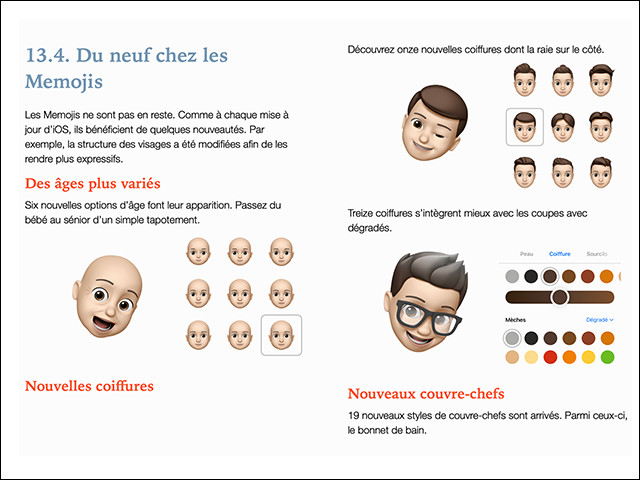 13.4. Du neuf chez les Memojis

Les Memojis ne sont pas en reste. Comme à chaque mise à jour d'iOS, ils bénéficient de quelques nouveautés. Par exemple, la structure des visages a été modifiées afin de les rendre plus expressifs.

Des âges plus variés

Six nouvelles options d'âge font leur apparition. Passez du bébé au sénior d'un simple tapotement.

Nouvelles coiffures

Découvrez onze nouvelles coiffures dont la raie sur le côté.

Treize coiffures s'intègrent mieux avec les coupes avec dégradés.

Peau Coiffure Sourcils

Mèches Dégradé

Nouveaux couvre-chefs

19 nouveaux styles de couvre-chefs sont arrivés. Parmi ceux-ci, le bonnet de bain.